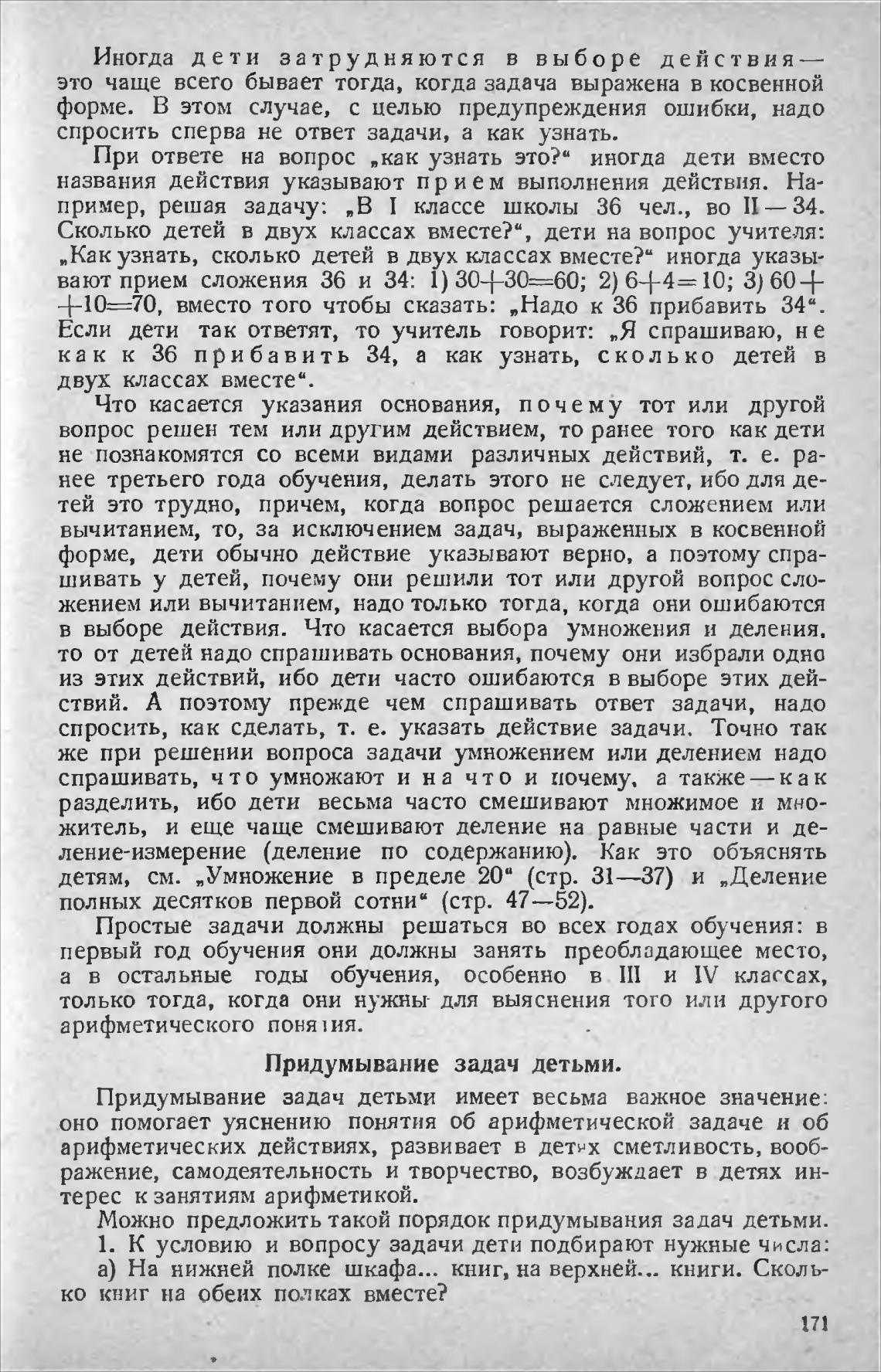 Иногда дети затрудняются в выборе действия — это чаще всего бывает тогда, когда задача выражена в косвенной форме. В этом случае, с целью предупреждения ошибки, надо спросить сперва не ответ задачи, а как узнать.

При ответе на вопрос „как узнать это?“ иногда дети вместо названия действия указывают прием выполнения действия. Например, решая задачу: „В I классе школы 36 чел., во II — 34. Сколько детей в двух классах вместе?“, дети на вопрос учителя: „Как узнать, сколько детей в двух классах вместе?“ иногда указывают прием сложения 36 и 34: 1) $30+30=60$; 2) $6+4=10$; 3) $60+10=70$, вместо того чтобы сказать: „Надо к 36 прибавить 34“. Если дети так ответят, то учитель говорит: „Я спрашиваю, не как к 36 прибавить 34, а как узнать, сколько детей в двух классах вместе“.

Что касается указания основания, почему тот или другой вопрос решен тем или другим действием, то ранее того как дети не познакомятся со всеми видами различных действий, т. е. ранее третьего года обучения, делать этого не следует, ибо для детей это трудно, причем, когда вопрос решается сложением или вычитанием, то, за исключением задач, выраженных в косвенной форме, дети обычно действие указывают верно, а поэтому спрашивать у детей, почему они решили тот или другой вопрос сложением или вычитанием, надо только тогда, когда они ошибаются в выборе действия. Что касается выбора умножения и деления, то от детей надо спрашивать основания, почему они избрали одно из этих действий, ибо дети часто ошибаются в выборе этих действий. А поэтому прежде чем спрашивать ответ задачи, надо спросить, как сделать, т. е. указать действие задачи. Точно так же при решении вопроса задачи умножением или делением надо спрашивать, что умножают и на что и почему, а также — как разделить, ибо дети весьма часто смешивают множимое и множитель, и еще чаще смешивают деление на равные части и деление-измерение (деление по содержанию). Как это объяснять детям, см. „Умножение в пределе 20“ (стр. 31—37) и „Деление полных десятков первой сотни“ (стр. 47—52).

Простые задачи должны решаться во всех годах обучения: в первый год обучения они должны занять преобладающее место, а в остальные годы обучения, особенно в III и IV классах, только тогда, когда они нужны для выяснения того или другого арифметического понятия.

Придумывание задач детьми.

Придумывание задач детьми имеет весьма важное значение: оно помогает уяснению понятия об арифметической задаче и об арифметических действиях, развивает в детях сметливость, воображение, самодеятельность и творчество, возбуждает в детях интерес к занятиям арифметикой.

Можно предложить такой порядок придумывания задач детьми.

1. К условию и вопросу задачи дети подбирают нужные числа:

а) На нижней полке шкафа... книг, на верхней... книги. Сколько книг на обеих полках вместе?

171